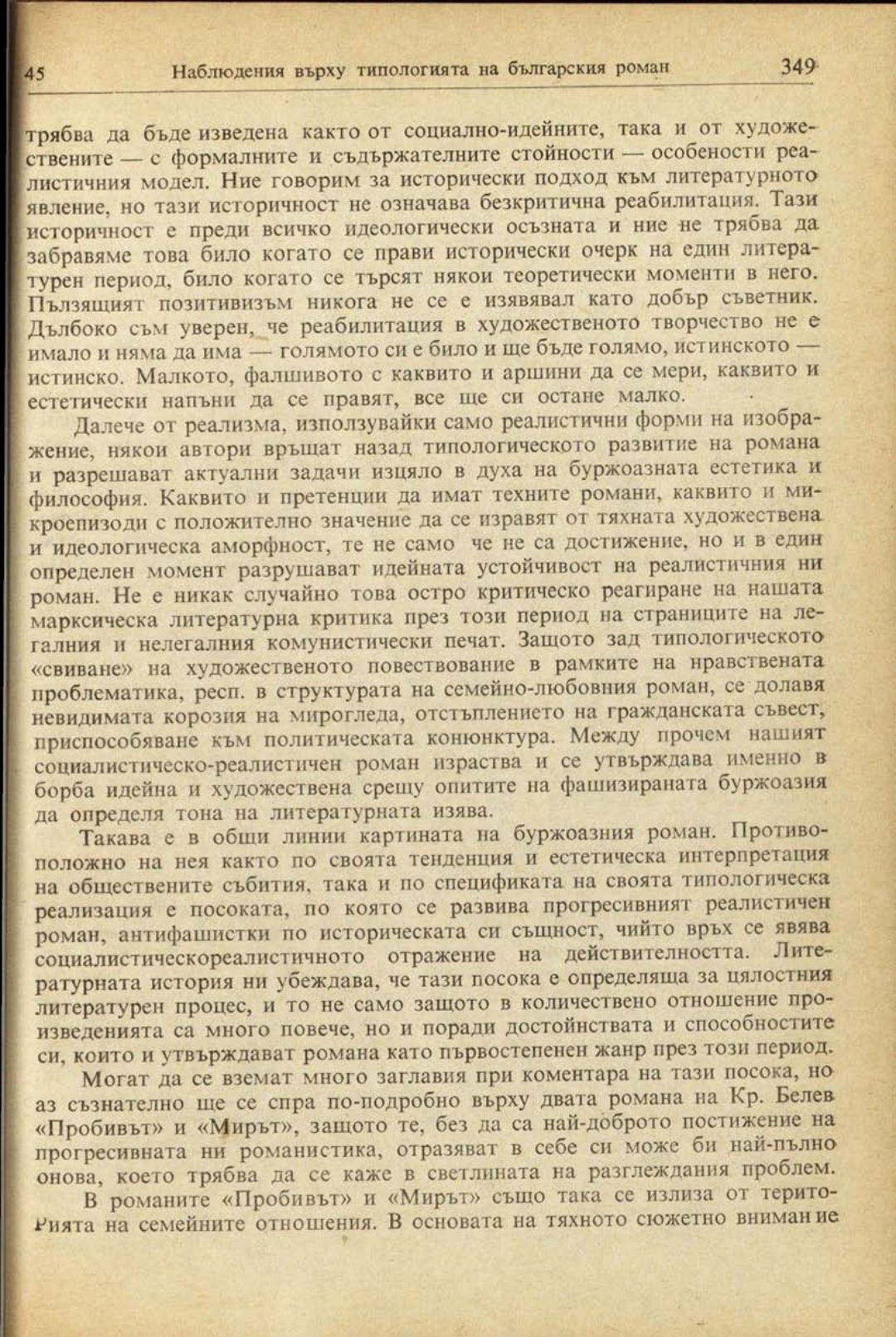 45 Наблюдения върху типологията на българския роман 349

трябва да бъде изведена както от социално-идейните, така и от художествените — с формалните и съдържателните стойности — особености реалистичния модел. Ние говорим за исторически подход към литературното явление, но тази историчност не означава безкритична реабилитация. Тази историчност е преди всичко идеологически осъзната и ние не трябва да забравяме това било когато се прави исторически очерк на един литературен период, било когато се търсят някои теоретически моменти в него. Пълзящият позитивизъм никога не се е изявявал като добър съветник. Дълбоко съм уверен, че реабилитация в художественото творчество не е имало и няма да има — голямото си е било и ще бъде голямо, истинското — истинско. Малкото, фалшивото с каквито и аршини да се мери, каквито и естетически напъни да се правят, все ще си остане малко.

Далече от реализма, използувайки само реалистични форми на изображение, някои автори връщат назад типологическото развитие на романа и разрешават актуални задачи изцяло в духа на буржоазната естетика и философия. Каквито и претенции да имат техните романи, каквито и микроепизоди с положително значение да се изравят от тяхната художествена и идеологическа аморфност, те не само че не са достижение, но и в един определен момент разрушават идейната устойчивост на реалистичния ни роман. Не е никак случайно това остро критическо реагиране на нашата марксическа литературна критика през този период на страниците на легалния и нелегалния комунистически печат. Защото зад типологическото «свиване» на художественото повествование в рамките на нравствената проблематика, респ. в структурата на семейно-любовния роман, се долавя невидимата корозия на мирогледа, отстъплението на гражданската съвест, приспособяване към политическата конюнктура. Между прочем нашият социалистическо-реалистичен роман израства и се утвърждава именно в борба идейна и художествена срещу опитите на фашизираната буржоазия да определя тона на литературната изява.

Такава е в общи линии картината на буржоазния роман. Противоположно на нея както по своята тенденция и естетическа интерпретация на обществените събития, така и по спецификата на своята типологическа реализация е посоката, по която се развива прогресивният реалистичен роман, антифашистки по историческата си същност, чийто връх се явява социалистическореалистичното отражение на действителността. Литературната история ни убеждава, че тази посока е определяща за цялостния литературен процес, и то не само защото в количествено отношение произведенията са много повече, но и поради достойнствата и способностите си, които и утвърждават романа като първостепенен жанр през този период.

Могат да се вземат много заглавия при коментара на тази посока, но аз съзнателно ще се спра по-подробно върху двата романа на Кр. Белев «Пробивът» и «Мирът», защото те, без да са най-доброто постижение на прогресивната ни романистика, отразяват в себе си може би най-пълно онова, което трябва да се каже в светлината на разглеждания проблем.

В романите «Пробивът» и «Мирът» също така се излиза от територията на семейните отношения. В основата на тяхното сюжетно внимание